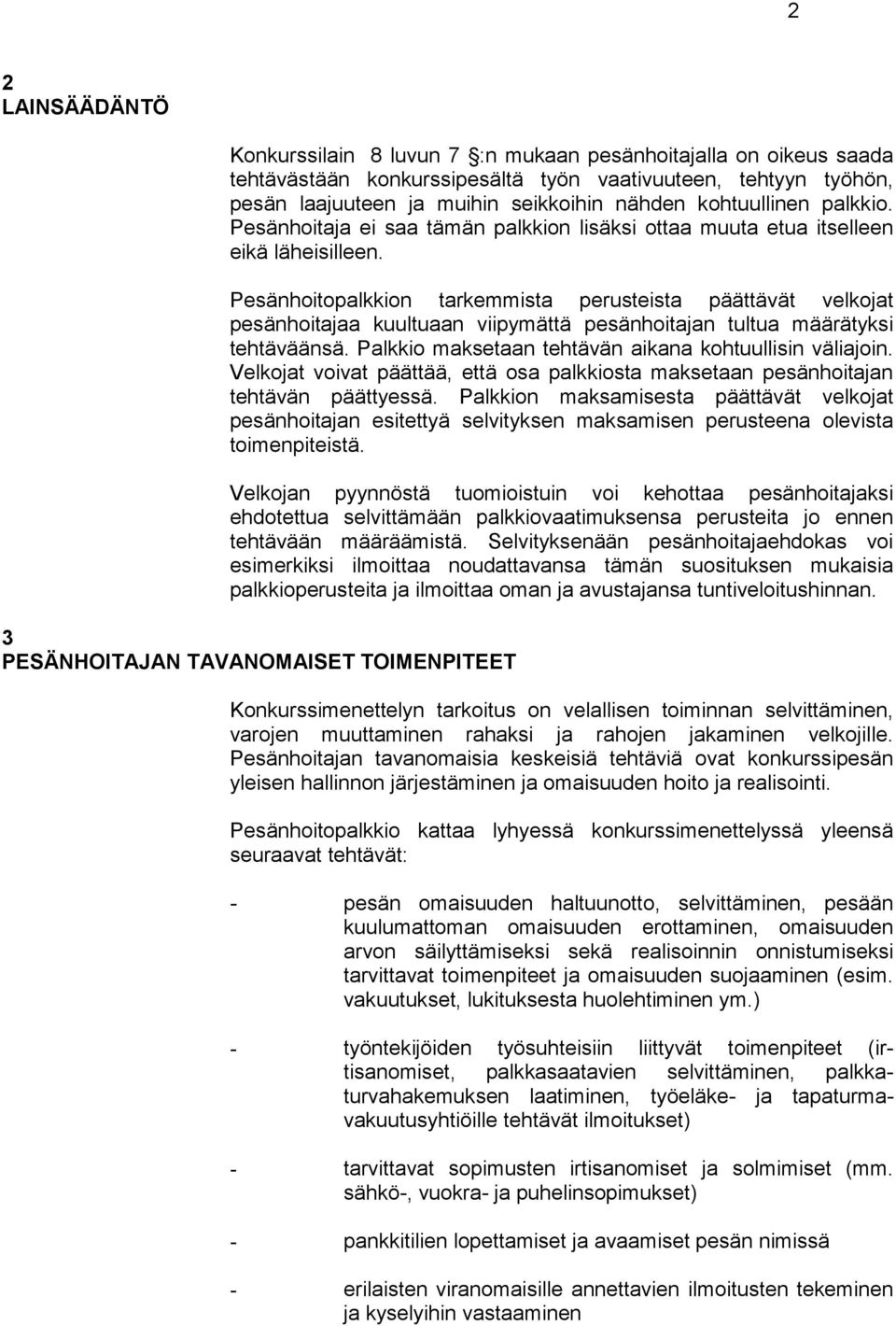 2

2
LAINSÄÄDÄNTÖ

Konkurssilain 8 luvun 7 :n mukaan pesänhoitajalla on oikeus saada tehtävästään konkurssipesältä työn vaativuuteen, tehtyyn työhön, pesän laajuuteen ja muihin seikkoihin nähden kohtuullinen palkkio. Pesänhoitaja ei saa tämän palkkion lisäksi ottaa muuta etua itselleen eikä läheisilleen.

Pesänhoitopalkkion tarkemmista perusteista päättävät velkojat pesänhoitajaa kuultuaan viipymättä pesänhoitajan tultua määrätyksi tehtäväänsä. Palkkio maksetaan tehtävän aikana kohtuullisin väliajoin. Velkojat voivat päättää, että osa palkkiosta maksetaan pesänhoitajan tehtävän päättyessä. Palkkion maksamisesta päättävät velkojat pesänhoitajan esitettyä selvityksen maksamisen perusteena olevista toimenpiteistä.

Velkojan pyynnöstä tuomioistuin voi kehottaa pesänhoitajaksi ehdotettua selvittämään palkkiovaatimuksensa perusteita jo ennen tehtävään määräämistä. Selvityksenään pesänhoitajaehdokas voi esimerkiksi ilmoittaa noudattavansa tämän suosituksen mukaisia palkkioperusteita ja ilmoittaa oman ja avustajansa tuntiveloitushinnan.

3
PESÄNHOITAJAN TAVANOMAISET TOIMENPITEET

Konkurssimenettelyn tarkoitus on velallisen toiminnan selvittäminen, varojen muuttaminen rahaksi ja rahojen jakaminen velkojille. Pesänhoitajan tavanomaisia keskeisiä tehtäviä ovat konkurssipesän yleisen hallinnon järjestäminen ja omaisuuden hoito ja realisointi.

Pesänhoitopalkkio kattaa lyhyessä konkurssimenettelyssä yleensä seuraavat tehtävät:

- pesän omaisuuden haltuunotto, selvittäminen, pesään kuulumattoman omaisuuden erottaminen, omaisuuden arvon säilyttämiseksi sekä realisoinnin onnistumiseksi tarvittavat toimenpiteet ja omaisuuden suojaaminen (esim. vakuutukset, lukituksesta huolehtiminen ym.)

- työntekijöiden työsuhteisiin liittyvät toimenpiteet (irtisanomiset, palkkasaatavien selvittäminen, palkkaturvahakemuksen laatiminen, työeläke- ja tapaturmavakuutusyhtiöille tehtävät ilmoitukset)

- tarvittavat sopimusten irtisanomiset ja solmimiset (mm. sähkö-, vuokra- ja puhelinsopimukset)

- pankkitilien lopettamiset ja avaamiset pesän nimissä

- erilaisten viranomaisille annettavien ilmoitusten tekeminen ja kyselyihin vastaaminen